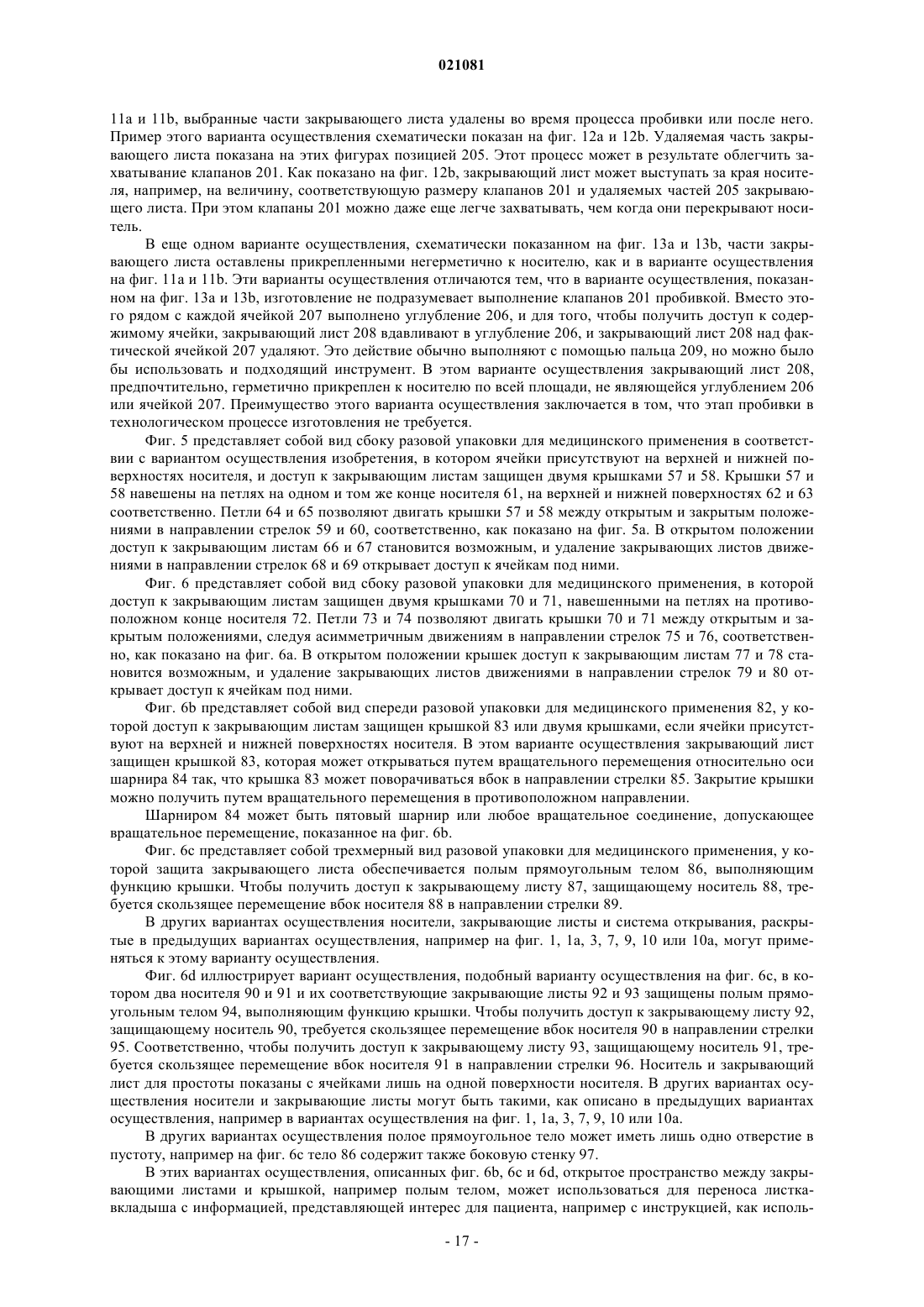 021081

11a и 11b, выбранные части закрывающего листа удалены во время процесса пробивки или после него. Пример этого варианта осуществления схематически показан на фиг. 12a и 12b. Удаляемая часть закрывающего листа показана на этих фигурах позицией 205. Этот процесс может в результате облегчить захватывание клапанов 201. Как показано на фиг. 12b, закрывающий лист может выступать за края носителя, например, на величину, соответствующую размеру клапанов 201 и удаляемых частей 205 закрывающего листа. При этом клапаны 201 можно даже легче захватывать, чем когда они перекрывают носитель.

В еще одном варианте осуществления, схематически показанном на фиг. 13a и 13b, части закрывающего листа оставлены прикрепленными негерметично к носителю, как и в варианте осуществления на фиг. 11a и 11b. Эти варианты осуществления отличаются тем, что в варианте осуществления, показанном на фиг. 13a и 13b, изготовление не подразумевает выполнение клапанов 201 пробивкой. Вместо этого рядом с каждой ячейкой 207 выполнено углубление 206, и для того, чтобы получить доступ к содержимому ячейки, закрывающий лист 208 вдавливают в углубление 206, и закрывающий лист 208 над фактической ячейкой 207 удаляют. Это действие обычно выполняют с помощью пальца 209, но можно было бы использовать и подходящий инструмент. В этом варианте осуществления закрывающий лист 208, предпочтительно, герметично прикреплен к носителю по всей площади, не являющейся углублением 206 или ячейкой 207. Преимущество этого варианта осуществления заключается в том, что этап пробивки в технологическом процессе изготовления не требуется.

Фиг. 5 представляет собой вид сбоку разовой упаковки для медицинского применения в соответствии с вариантом осуществления изобретения, в котором ячейки присутствуют на верхней и нижней поверхностях носителя, и доступ к закрывающим листам защищен двумя крышками 57 и 58. Крышки 57 и 58 навешены на петлях на одном и том же конце носителя 61, на верхней и нижней поверхностях 62 и 63 соответственно. Петли 64 и 65 позволяют двигать крышки 57 и 58 между открытым и закрытым положениями в направлении стрелок 59 и 60, соответственно, как показано на фиг. 5a. В открытом положении доступ к закрывающим листам 66 и 67 становится возможным, и удаление закрывающих листов движениями в направлении стрелок 68 и 69 открывает доступ к ячейкам под ними.

Фиг. 6 представляет собой вид сбоку разовой упаковки для медицинского применения, в которой доступ к закрывающим листам защищен двумя крышками 70 и 71, навешенными на петлях на противоположном конце носителя 72. Петли 73 и 74 позволяют двигать крышки 70 и 71 между открытым и закрытым положениями, следуя асимметричным движениям в направлении стрелок 75 и 76, соответственно, как показано на фиг. 6a. В открытом положении крышек доступ к закрывающим листам 77 и 78 становится возможным, и удаление закрывающих листов движениями в направлении стрелок 79 и 80 открывает доступ к ячейкам под ними.

Фиг. 6b представляет собой вид спереди разовой упаковки для медицинского применения 82, у которой доступ к закрывающим листам защищен крышкой 83 или двумя крышками, если ячейки присутствуют на верхней и нижней поверхностях носителя. В этом варианте осуществления закрывающий лист защищен крышкой 83, которая может открываться путем вращательного перемещения относительно оси шарнира 84 так, что крышка 83 может поворачиваться вбок в направлении стрелки 85. Закрытие крышки можно получить путем вращательного перемещения в противоположном направлении.

Шарниром 84 может быть пятовый шарнир или любое вращательное соединение, допускающее вращательное перемещение, показанное на фиг. 6b.

Фиг. 6c представляет собой трехмерный вид разовой упаковки для медицинского применения, у которой защита закрывающего листа обеспечивается полым прямоугольным телом 86, выполняющим функцию крышки. Чтобы получить доступ к закрывающему листу 87, защищающему носитель 88, требуется скользящее перемещение вбок носителя 88 в направлении стрелки 89.

В других вариантах осуществления носители, закрывающие листы и система открывания, раскрытые в предыдущих вариантах осуществления, например на фиг. 1, 1a, 3, 7, 9, 10 или 10a, могут применяться к этому варианту осуществления.

Фиг. 6d иллюстрирует вариант осуществления, подобный варианту осуществления на фиг. 6c, в котором два носителя 90 и 91 и их соответствующие закрывающие листы 92 и 93 защищены полым прямоугольным телом 94, выполняющим функцию крышки. Чтобы получить доступ к закрывающему листу 92, защищающему носитель 90, требуется скользящее перемещение вбок носителя 90 в направлении стрелки 95. Соответственно, чтобы получить доступ к закрывающему листу 93, защищающему носитель 91, требуется скользящее перемещение вбок носителя 91 в направлении стрелки 96. Носитель и закрывающий лист для простоты показаны с ячейками лишь на одной поверхности носителя. В других вариантах осуществления носители и закрывающие листы могут быть такими, как описано в предыдущих вариантах осуществления, например в вариантах осуществления на фиг. 1, 1a, 3, 7, 9, 10 или 10a.

В других вариантах осуществления полое прямоугольное тело может иметь лишь одно отверстие в пустоту, например на фиг. 6c тело 86 содержит также боковую стенку 97.

В этих вариантах осуществления, описанных фиг. 6b, 6c и 6d, открытое пространство между закрывающими листами и крышкой, например полым телом, может использоваться для переноса листка-вкладыша с информацией, представляющей интерес для пациента, например с инструкцией, как исполь-

- 17 -